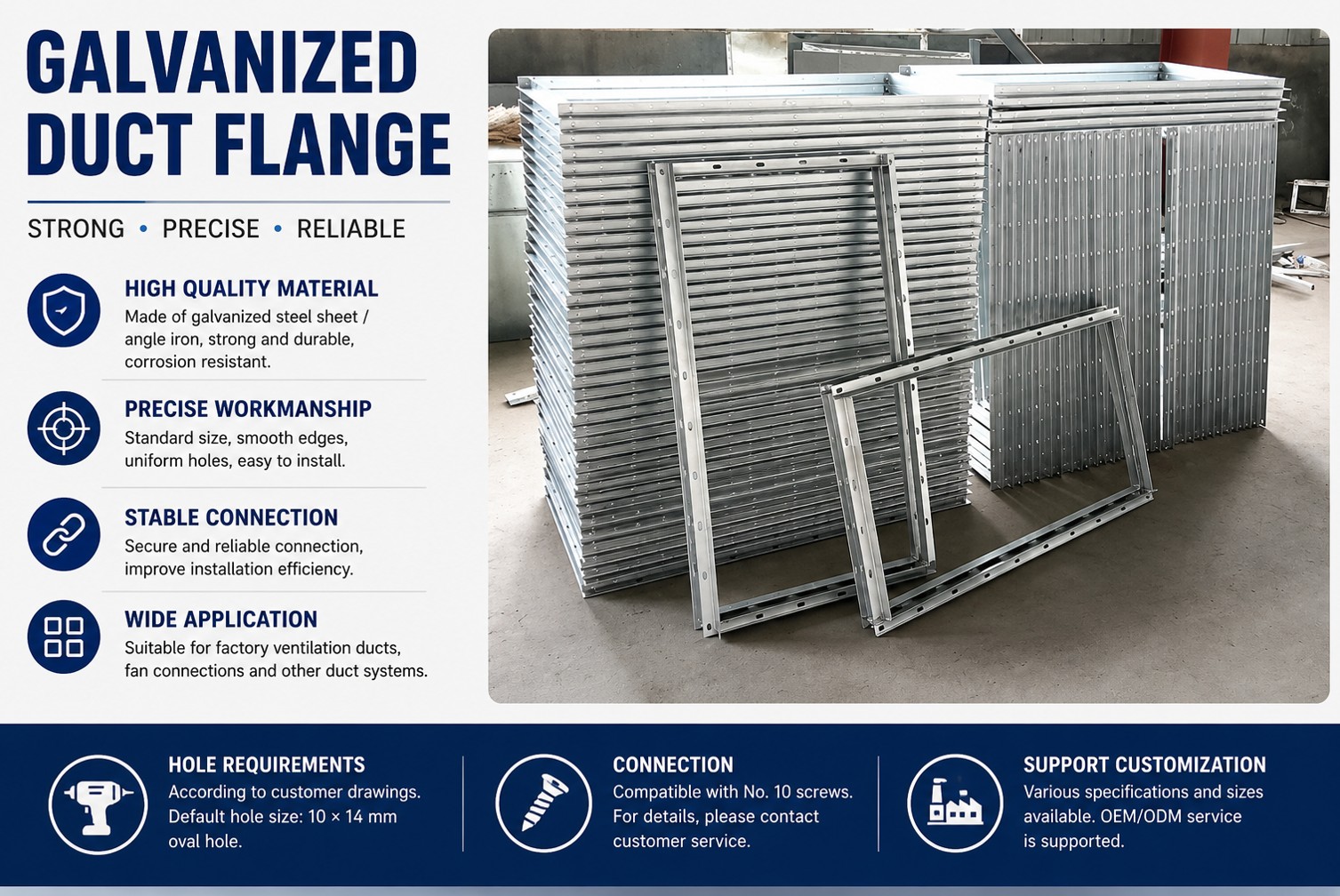 GALVANIZED DUCT FLANGE

STRONG • PRECISE • RELIABLE

HIGH QUALITY MATERIAL
Made of galvanized steel sheet / angle iron, strong and durable, corrosion resistant.

PRECISE WORKMANSHIP
Standard size, smooth edges, uniform holes, easy to install.

STABLE CONNECTION
Secure and reliable connection, improve installation efficiency.

WIDE APPLICATION
Suitable for factory ventilation ducts, fan connections and other duct systems.

HOLE REQUIREMENTS
According to customer drawings. Default hole size: 10 × 14 mm oval hole.

CONNECTION
Compatible with No. 10 screws. For details, please contact customer service.

SUPPORT CUSTOMIZATION
Various specifications and sizes available. OEM/ODM service is supported.